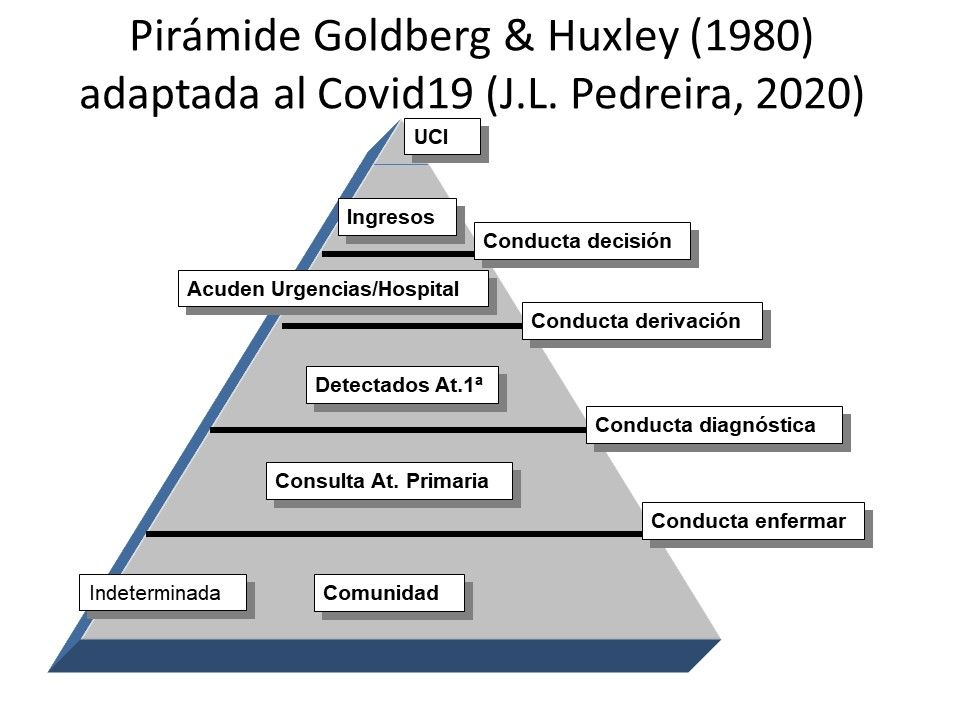 Pirámide Goldberg & Huxley (1980) adaptada al Covid19 (J.L. Pedreira, 2020)

UCI

Ingresos

Conducta decisión

Acuden Urgencias/Hospital

Conducta derivación

Detectados At.1ª

Conducta diagnóstica

Consulta At. Primaria

Conducta enfermar

Indeterminada

Comunidad